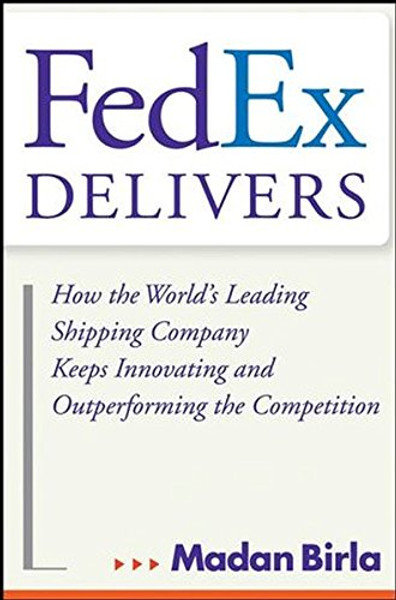 FedEx
DELIVERS

How the World's Leading Shipping Company Keeps Innovating and Outperforming the Competition

Madan Birla